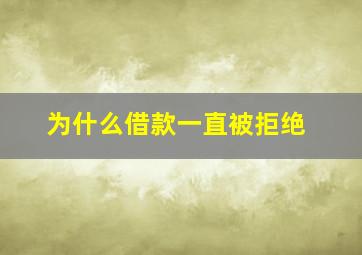 为什么借款一直被拒绝